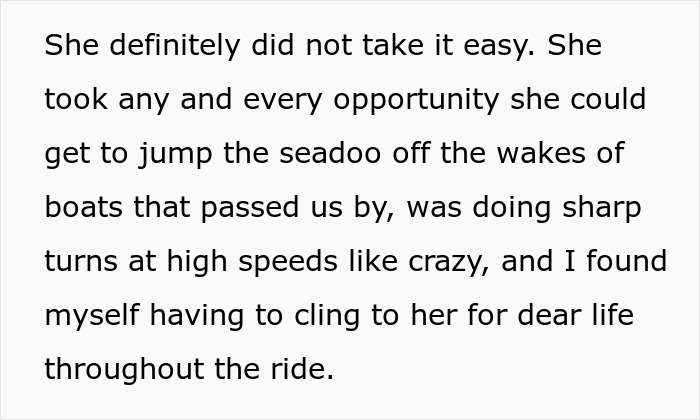 She definitely did not take it easy. She took any and every opportunity she could get to jump the seadoo off the wakes of boats that passed us by, was doing sharp turns at high speeds like crazy, and I found myself having to cling to her for dear life throughout the ride.